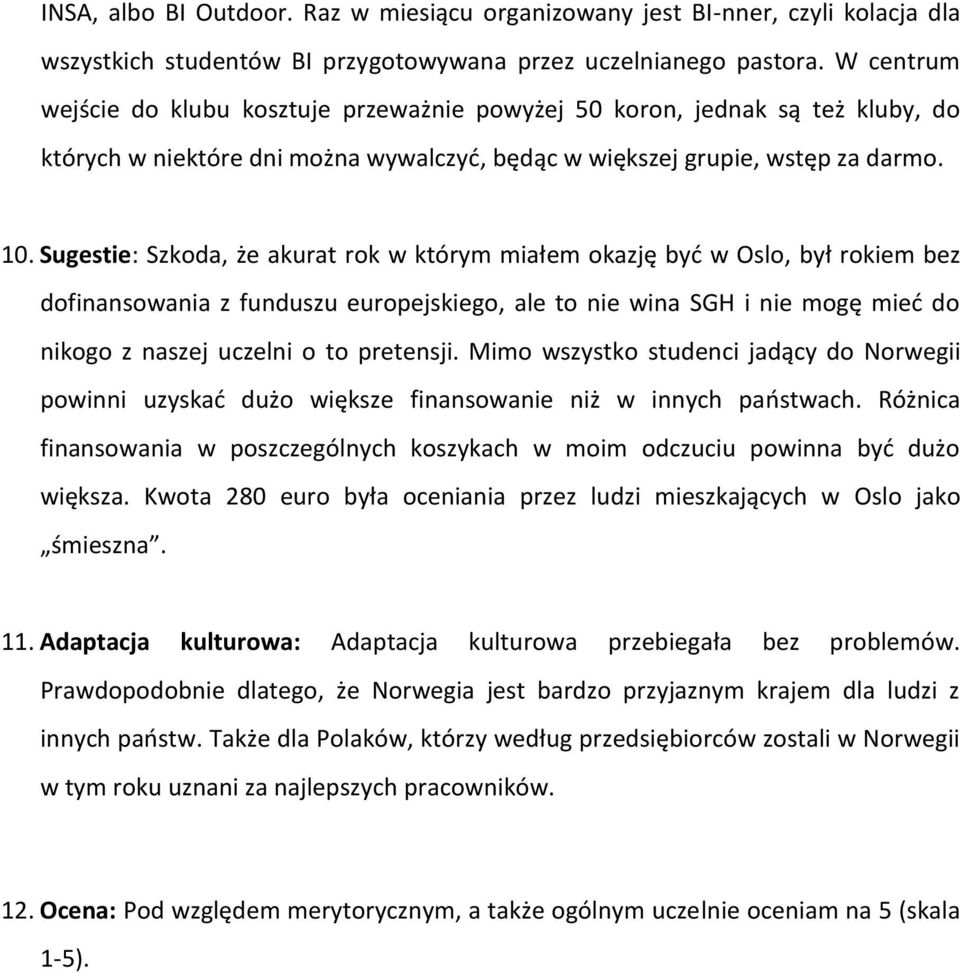 INSA, albo BI Outdoor. Raz w miesiącu organizowany jest BI-nner, czyli kolacja dla wszystkich studentów BI przygotowywana przez uczelnianego pastora. W centrum wejście do klubu kosztuje przeważnie powyżej 50 koron, jednak są też kluby, do których w niektóre dni można wywalczyć, będąc w większej grupie, wstęp za darmo.

10. Sugestie: Szkoda, że akurat rok w którym miałem okazję być w Oslo, był rokiem bez dofinansowania z funduszu europejskiego, ale to nie wina SGH i nie mogę mieć do nikogo z naszej uczelni o to pretensji. Mimo wszystko studenci jadący do Norwegii powinni uzyskać dużo większe finansowanie niż w innych państwach. Różnica finansowania w poszczególnych koszykach w moim odczuciu powinna być dużo większa. Kwota 280 euro była oceniania przez ludzi mieszkających w Oslo jako „śmieszna”.

11. Adaptacja kulturowa: Adaptacja kulturowa przebiegała bez problemów. Prawdopodobnie dlatego, że Norwegia jest bardzo przyjaznym krajem dla ludzi z innych państw. Także dla Polaków, którzy według przedsiębiorców zostali w Norwegii w tym roku uznani za najlepszych pracowników.

12. Ocena: Pod względem merytorycznym, a także ogólnym uczelnie oceniam na 5 (skala 1-5).